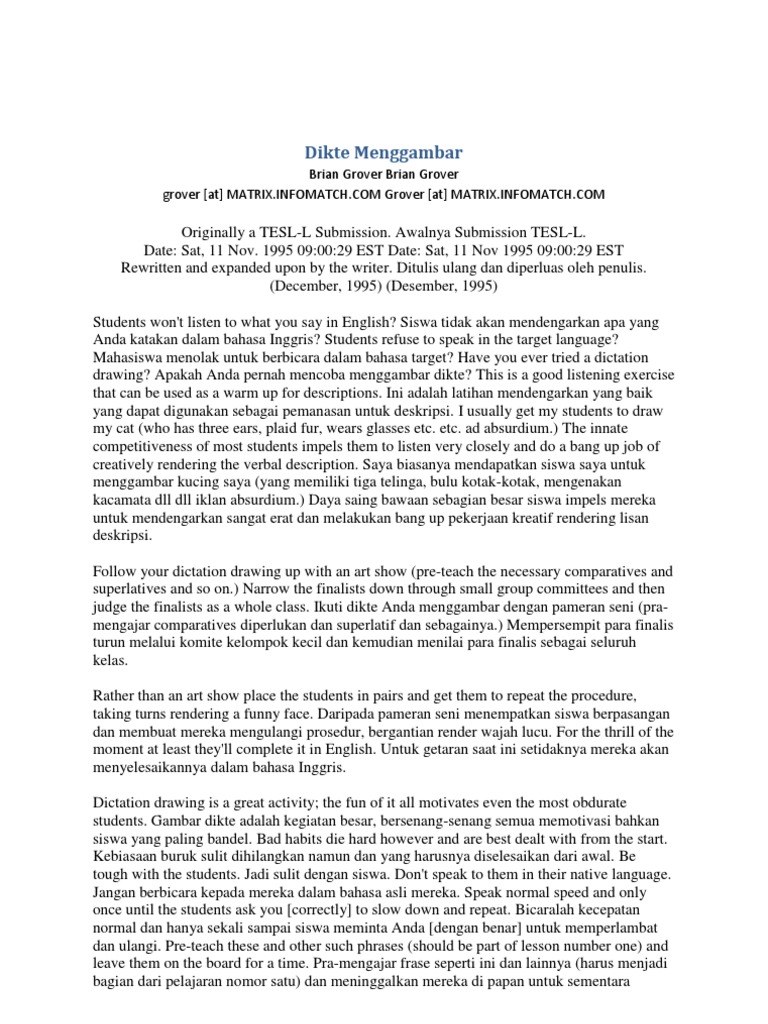 Dikte Menggambar

Brian Grover Brian Grover

grover [at] MATRIX.INFOMATCH.COM Grover [at] MATRIX.INFOMATCH.COM

Originally a TESL-L Submission. Awalnya Submission TESL-L.
Date: Sat, 11 Nov. 1995 09:00:29 EST Date: Sat, 11 Nov 1995 09:00:29 EST
Rewritten and expanded upon by the writer. Ditulis ulang dan diperluas oleh penulis.
(December, 1995) (Desember, 1995)

Students won't listen to what you say in English? Siswa tidak akan mendengarkan apa yang Anda katakan dalam bahasa Inggris? Students refuse to speak in the target language? Mahasiswa menolak untuk berbicara dalam bahasa target? Have you ever tried a dictation drawing? Apakah Anda pernah mencoba menggambar dikte? This is a good listening exercise that can be used as a warm up for descriptions. Ini adalah latihan mendengarkan yang baik yang dapat digunakan sebagai pemanasan untuk deskripsi. I usually get my students to draw my cat (who has three ears, plaid fur, wears glasses etc. etc. ad absurdium.) The innate competitiveness of most students impels them to listen very closely and do a bang up job of creatively rendering the verbal description. Saya biasanya mendapatkan siswa saya untuk menggambar kucing saya (yang memiliki tiga telinga, bulu kotak-kotak, mengenakan kacamata dll dll iklan absurdium.) Daya saing bawaan sebagian besar siswa impels mereka untuk mendengarkan sangat erat dan melakukan bang up pekerjaan kreatif rendering lisan deskripsi.

Follow your dictation drawing up with an art show (pre-teach the necessary comparatives and superlatives and so on.) Narrow the finalists down through small group committees and then judge the finalists as a whole class. Ikuti dikte Anda menggambar dengan pameran seni (pra-mengajar comparatives diperlukan dan superlatif dan sebagainya.) Mempersempit para finalis turun melalui komite kelompok kecil dan kemudian menilai para finalis sebagai seluruh kelas.

Rather than an art show place the students in pairs and get them to repeat the procedure, taking turns rendering a funny face. Daripada pameran seni menempatkan siswa berpasangan dan membuat mereka mengulangi prosedur, bergantian render wajah lucu. For the thrill of the moment at least they'll complete it in English. Untuk getaran saat ini setidaknya mereka akan menyelesaikannya dalam bahasa Inggris.

Dictation drawing is a great activity; the fun of it all motivates even the most obdurate students. Gambar dikte adalah kegiatan besar, bersenang-senang semua memotivasi bahkan siswa yang paling bandel. Bad habits die hard however and are best dealt with from the start. Kebiasaan buruk sulit dihilangkan namun dan yang harusnya diselesaikan dari awal. Be tough with the students. Jadi sulit dengan siswa. Don't speak to them in their native language. Jangan berbicara kepada mereka dalam bahasa asli mereka. Speak normal speed and only once until the students ask you [correctly] to slow down and repeat. Bicaralah kecepatan normal dan hanya sekali sampai siswa meminta Anda [dengan benar] untuk memperlambat dan ulangi. Pre-teach these and other such phrases (should be part of lesson number one) and leave them on the board for a time. Pra-mengajar frase seperti ini dan lainnya (harus menjadi bagian dari pelajaran nomor satu) dan meninggalkan mereka di papan untuk sementara